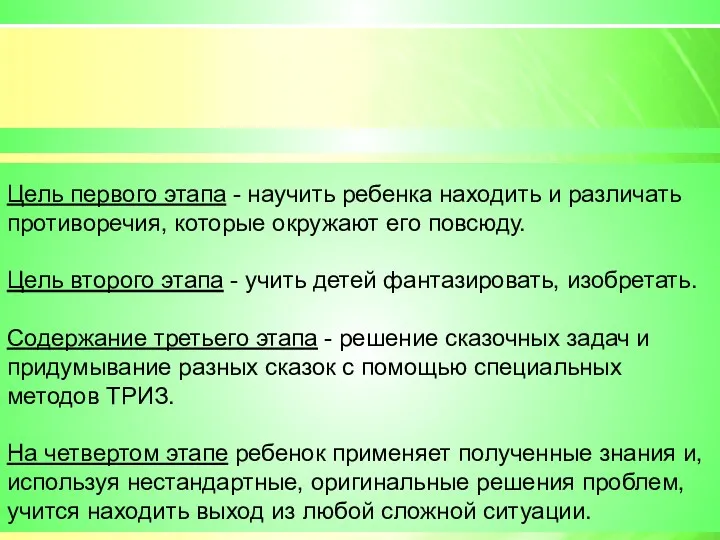 Цель первого этапа - научить ребенка находить и различать противоречия, которые окружают его повсюду.

Цель второго этапа - учить детей фантазировать, изобретать.

Содержание третьего этапа - решение сказочных задач и придумывание разных сказок с помощью специальных методов ТРИЗ.

На четвертом этапе ребенок применяет полученные знания и, используя нестандартные, оригинальные решения проблем, учится находить выход из любой сложной ситуации.